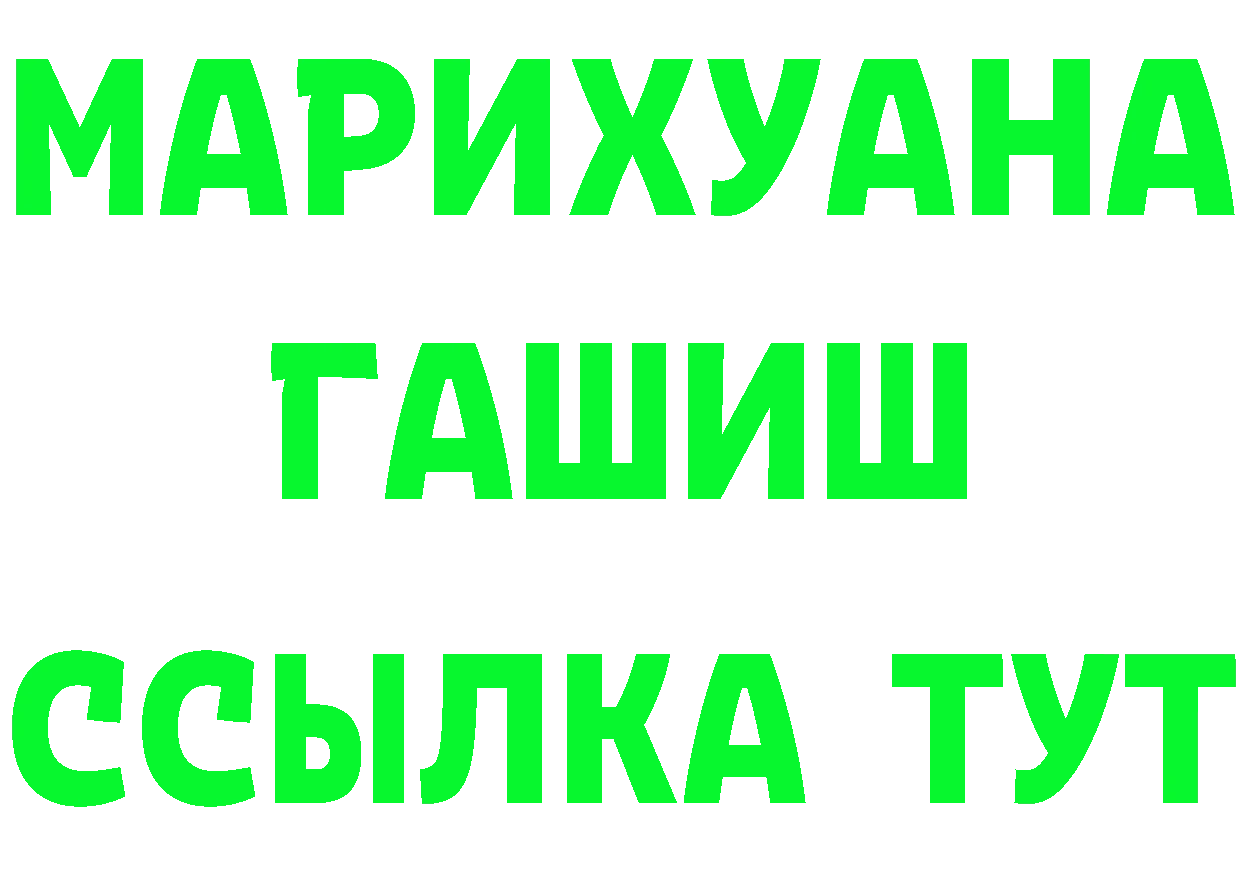 МАРИХУАНА
ГАШИШ
ССЫЛКА ТУТ